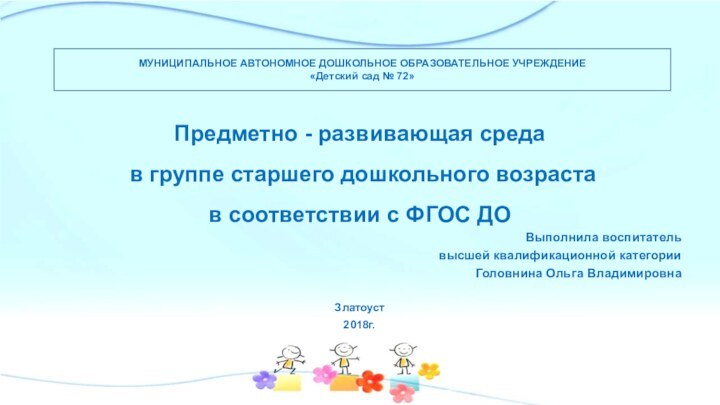 МУНИЦИПАЛЬНОЕ АВТОНОМНОЕ ДОШКОЛЬНОЕ ОБРАЗОВАТЕЛЬНОЕ УЧРЕЖДЕНИЕ
«Детский сад № 72»

Предметно - развивающая среда
в группе старшего дошкольного возраста
в соответствии с ФГОС ДО

Выполнила воспитатель
высшей квалификационной категории
Головнина Ольга Владимировна

Златоуст
2018г.